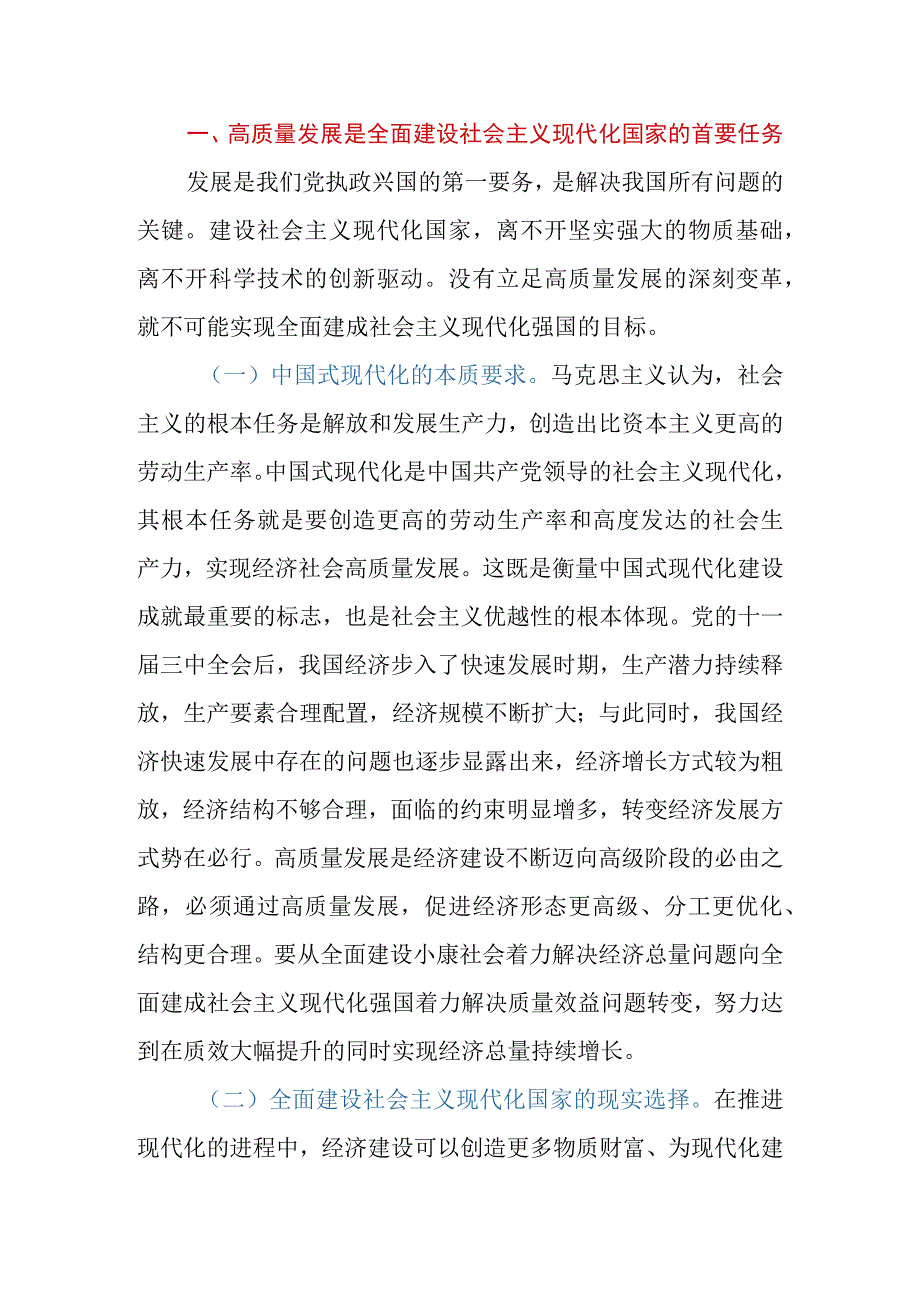 一、高质量发展是全面建设社会主义现代化国家的首要任务

发展是我们党执政兴国的第一要务，是解决我国所有问题的关键。建设社会主义现代化国家，离不开坚实强大的物质基础，离不开科学技术的创新驱动。没有立足高质量发展的深刻变革，就不可能实现全面建成社会主义现代化强国的目标。

（一）中国式现代化的本质要求。马克思主义认为，社会主义的根本任务是解放和发展生产力，创造出比资本主义更高的劳动生产率。中国式现代化是中国共产党领导的社会主义现代化，其根本任务就是要创造更高的劳动生产率和高度发达的社会生产力，实现经济社会高质量发展。这既是衡量中国式现代化建设成就最重要的标志，也是社会主义优越性的根本体现。党的十一届三中全会后，我国经济步入了快速发展时期，生产潜力持续释放，生产要素合理配置，经济规模不断扩大；与此同时，我国经济快速发展中存在的问题也逐步显露出来，经济增长方式较为粗放，经济结构不够合理，面临的约束明显增多，转变经济发展方式势在必行。高质量发展是经济建设不断迈向高级阶段的必由之路，必须通过高质量发展，促进经济形态更高级、分工更优化、结构更合理。要从全面建设小康社会着力解决经济总量问题向全面建成社会主义现代化强国着力解决质量效益问题转变，努力达到在质效大幅提升的同时实现经济总量持续增长。

（二）全面建设社会主义现代化国家的现实选择。在推进现代化的进程中，经济建设可以创造更多物质财富、为现代化建